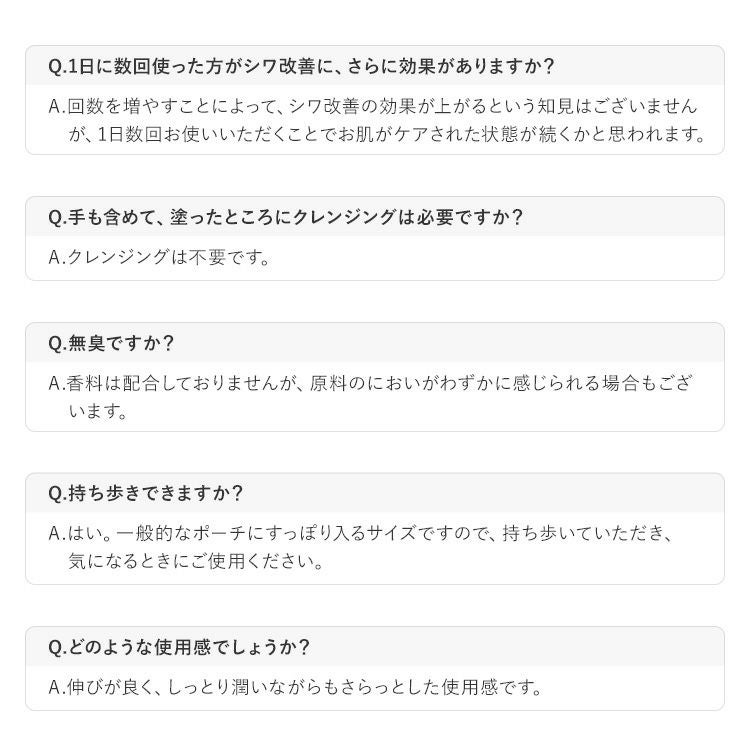 Q.1日に数回使った方がシワ改善に、さらに効果がありますか？

A.回数を増やすことによって、シワ改善の効果が上がるという知見はございませんが、1日数回お使いいただくことでお肌がケアされた状態が続くかと思われます。

Q.手も含めて、塗ったところにクレンジングは必要ですか？

A.クレンジングは不要です。

Q.無臭ですか？

A.香料は配合しておりませんが、原料のにおいがわずかに感じられる場合もございます。

Q.持ち歩きできますか？

A.はい。一般的なポーチにすっぽり入るサイズですので、持ち歩いていただき、気になるときにご使用ください。

Q.どのような使用感でしょうか？

A.伸びが良く、しっとり潤いながらもさらっとした使用感です。